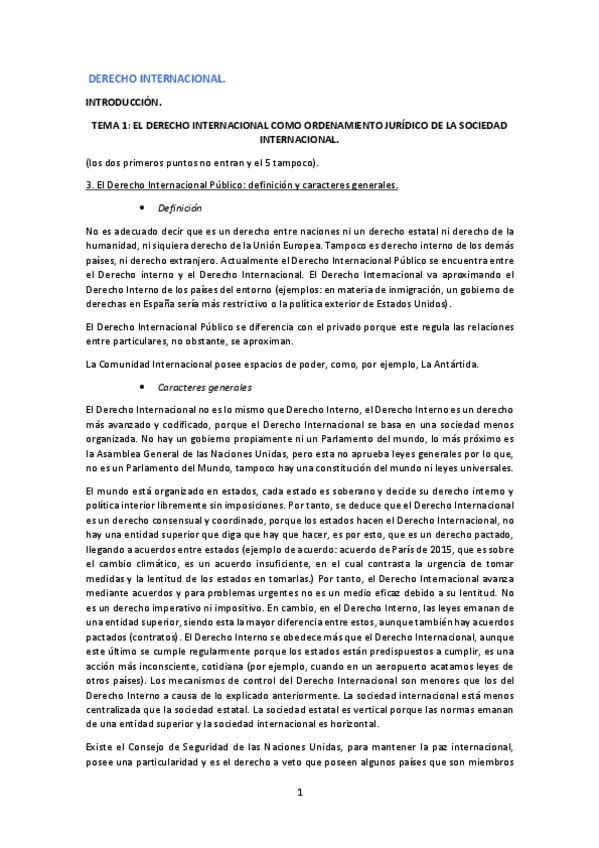 DERECHO INTERNACIONAL.

INTRODUCCIÓN.

TEMA 1: EL DERECHO INTERNACIONAL COMO ORDENAMIENTO JURÍDICO DE LA SOCIEDAD INTERNACIONAL.

(los dos primeros puntos no entran y el 5 tampoco).

3. El Derecho Internacional Público: definición y caracteres generales.

• Definición

No es adecuado decir que es un derecho entre naciones ni un derecho estatal ni derecho de la humanidad, ni siquiera derecho de la Unión Europea. Tampoco es derecho interno de los demás países, ni derecho extranjero. Actualmente el Derecho Internacional Público se encuentra entre el Derecho interno y el Derecho Internacional. El Derecho Internacional va aproximando el Derecho Interno de los países del entorno (ejemplos: en materia de inmigración, un gobierno de derechas en España sería más restrictivo o la política exterior de Estados Unidos).

El Derecho Internacional Público se diferencia con el privado porque este regula las relaciones entre particulares, no obstante, se aproximan.

La Comunidad Internacional posee espacios de poder, como, por ejemplo, La Antártida.

• Caracteres generales

El Derecho Internacional no es lo mismo que Derecho Interno, el Derecho Interno es un derecho más avanzado y codificado, porque el Derecho Internacional se basa en una sociedad menos organizada. No hay un gobierno propiamente ni un Parlamento del mundo, lo más próximo es la Asamblea General de las Naciones Unidas, pero esta no aprueba leyes generales por lo que, no es un Parlamento del Mundo, tampoco hay una constitución del mundo ni leyes universales.

El mundo está organizado en estados, cada estado es soberano y decide su derecho interno y política interior libremente sin imposiciones. Por tanto, se deduce que el Derecho Internacional es un derecho consensual y coordinado, porque los estados hacen el Derecho Internacional, no hay una entidad superior que diga que hay que hacer, es por esto, que es un derecho pactado, llegando a acuerdos entre estados (ejemplo de acuerdo: acuerdo de París de 2015, que es sobre el cambio climático, es un acuerdo insuficiente, en el cual contrasta la urgencia de tomar medidas y la lentitud de los estados en tomarlas.) Por tanto, el Derecho Internacional avanza mediante acuerdos y para problemas urgentes no es un medio eficaz debido a su lentitud. No es un derecho imperativo ni impositivo. En cambio, en el Derecho Interno, las leyes emanan de una entidad superior, siendo esta la mayor diferencia entre estos, aunque también hay acuerdos pactados (contratos). El Derecho Interno se obedece más que el Derecho Internacional, aunque este último se cumple regularmente porque los estados están predispuestos a cumplir, es una acción más inconsciente, cotidiana (por ejemplo, cuando en un aeropuerto acatamos leyes de otros países). Los mecanismos de control del Derecho Internacional son menores que los del Derecho Interno a causa de lo explicado anteriormente. La sociedad internacional está menos centralizada que la sociedad estatal. La sociedad estatal es vertical porque las normas emanan de una entidad superior y la sociedad internacional es horizontal.

Existe el Consejo de Seguridad de las Naciones Unidas, para mantener la paz internacional, posee una particularidad y es el derecho a veto que poseen algunos países que son miembros

1